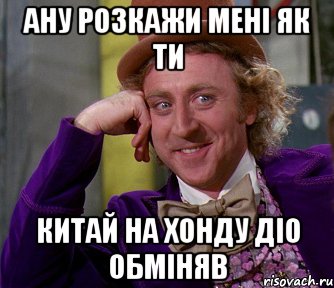 АНУ РОЗКАЖИ МЕНІ ЯК ТИ

КИТАЙ НА ХОНДУ ДІО ОБМІНЯВ

risovach.ru